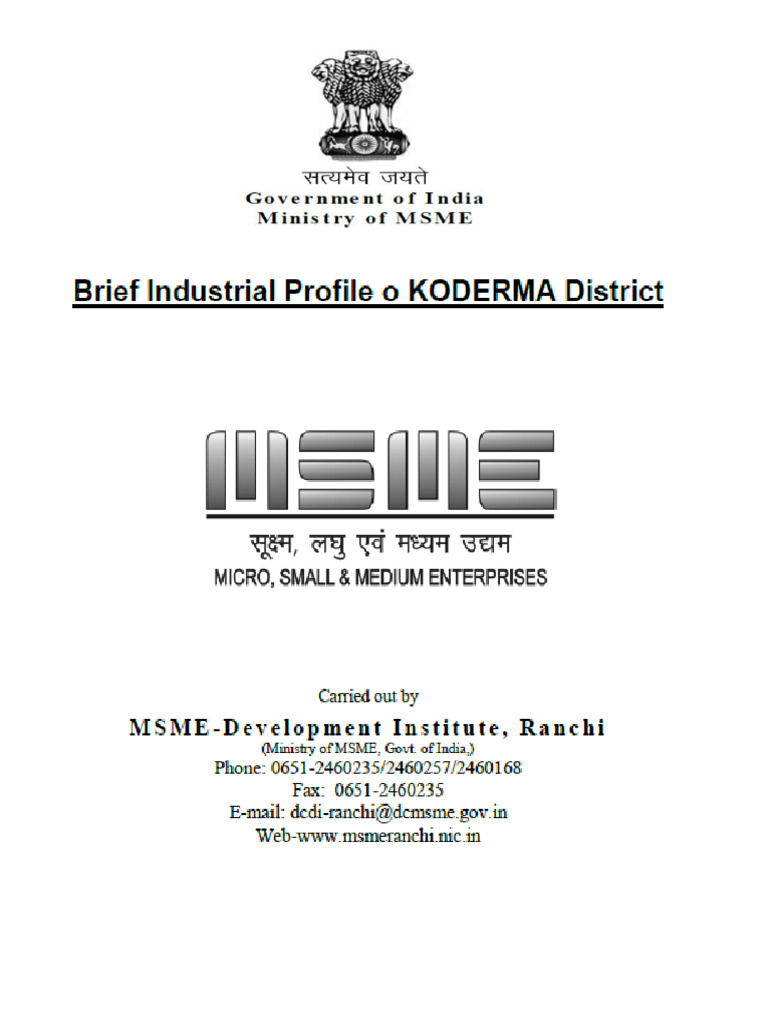 सत्यमेव जयते
Government of India
Ministry of MSME

Brief Industrial Profile o KODERMA District

MSME
सूक्ष्म, लघु एवं मध्यम उद्यम
MICRO, SMALL & MEDIUM ENTERPRISES

Carried out by
MSME-Development Institute, Ranchi
(Ministry of MSME, Govt. of India,)
Phone: 0651-2460235/2460257/2460168
Fax: 0651-2460235
E-mail: dcdi-ranchi@dcmsme.gov.in
Web-www.msmeranchi.nic.in